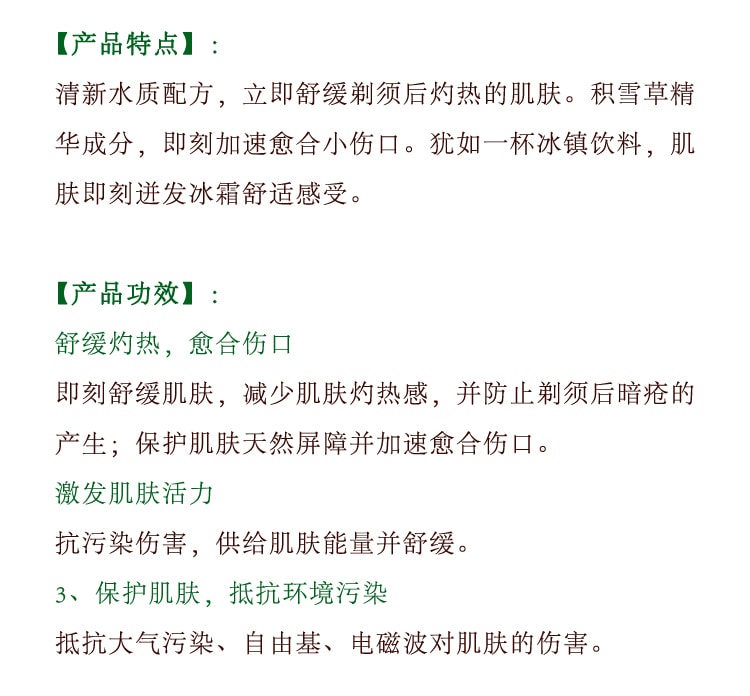 【产品特点】：
清新水质配方，立即舒缓剃须后灼热的肌肤。积雪草精华成分，即刻加速愈合小伤口。犹如一杯冰镇饮料，肌肤即刻迸发冰霜舒适感受。

【产品功效】：
舒缓灼热，愈合伤口
即刻舒缓肌肤，减少肌肤灼热感，并防止剃须后暗疮的产生；保护肌肤天然屏障并加速愈合伤口。
激发肌肤活力
抗污染伤害，供给肌肤能量并舒缓。
3、保护肌肤，抵抗环境污染
抵抗大气污染、自由基、电磁波对肌肤的伤害。